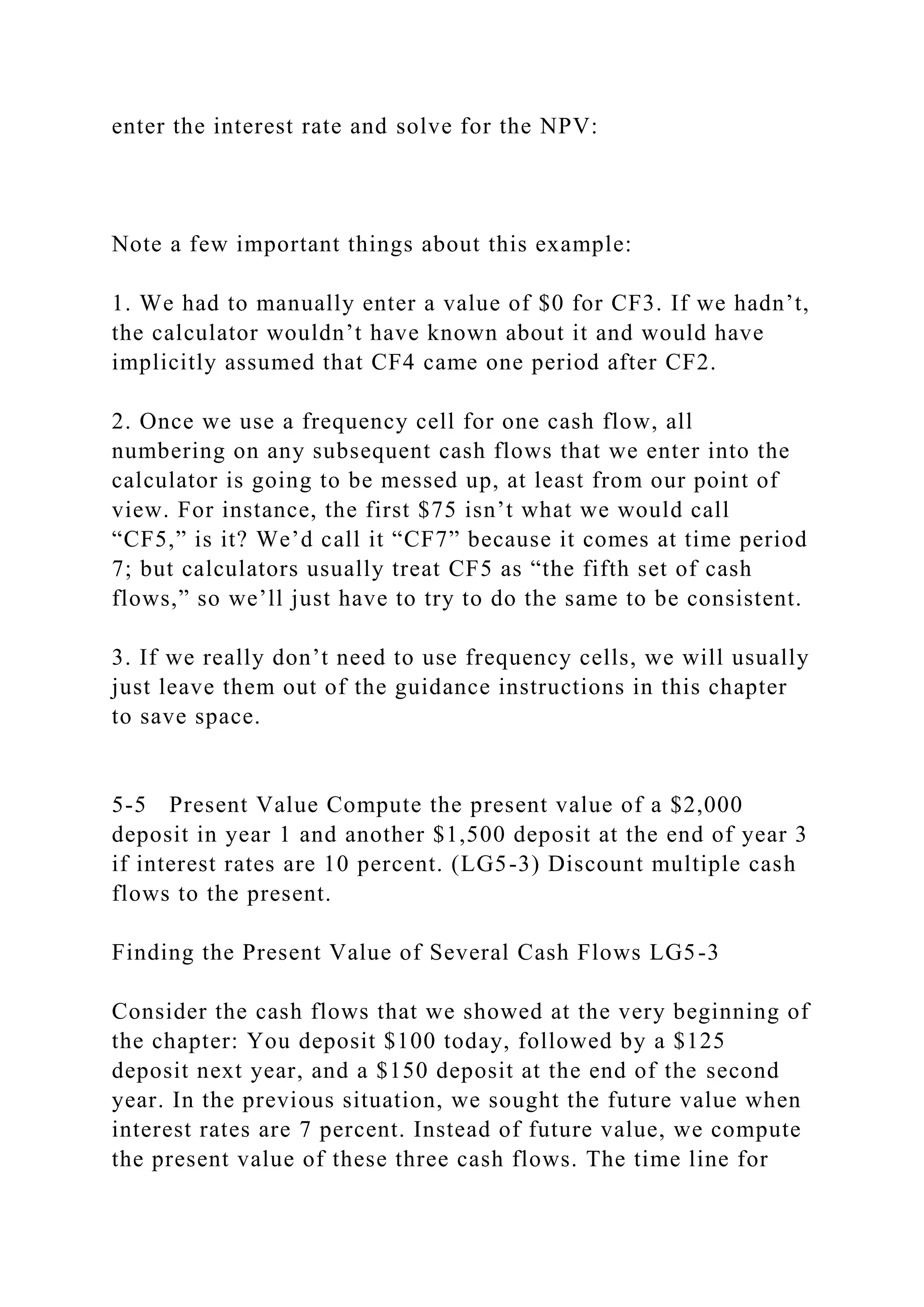 enter the interest rate and solve for the NPV:

Note a few important things about this example:

1. We had to manually enter a value of \$0 for CF3. If we hadn’t, the calculator wouldn’t have known about it and would have implicitly assumed that CF4 came one period after CF2.

2. Once we use a frequency cell for one cash flow, all numbering on any subsequent cash flows that we enter into the calculator is going to be messed up, at least from our point of view. For instance, the first \$75 isn’t what we would call “CF5,” is it? We’d call it “CF7” because it comes at time period 7; but calculators usually treat CF5 as “the fifth set of cash flows,” so we’ll just have to try to do the same to be consistent.

3. If we really don’t need to use frequency cells, we will usually just leave them out of the guidance instructions in this chapter to save space.

5-5 Present Value Compute the present value of a \$2,000 deposit in year 1 and another \$1,500 deposit at the end of year 3 if interest rates are 10 percent. (LG5-3) Discount multiple cash flows to the present.

Finding the Present Value of Several Cash Flows LG5-3

Consider the cash flows that we showed at the very beginning of the chapter: You deposit \$100 today, followed by a \$125 deposit next year, and a \$150 deposit at the end of the second year. In the previous situation, we sought the future value when interest rates are 7 percent. Instead of future value, we compute the present value of these three cash flows. The time line for